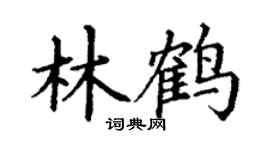 林鹤

词典网